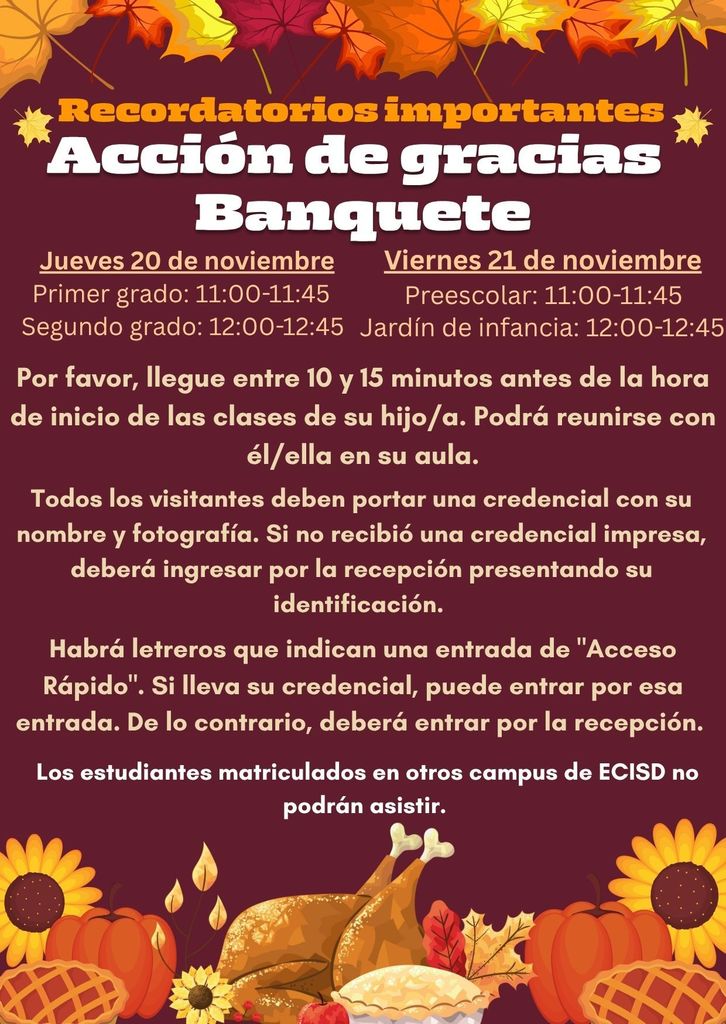 Recordatorios importantes
Acción de gracias
Banquete

Jueves 20 de noviembre
Primer grado: 11:00-11:45
Segundo grado: 12:00-12:45

Viernes 21 de noviembre
Preescolar: 11:00-11:45
Jardín de infancia: 12:00-12:45

Por favor, llegue entre 10 y 15 minutos antes de la hora de inicio de las clases de su hijo/a. Podrá reunirse con él/ella en su aula.

Todos los visitantes deben portar una credencial con su nombre y fotografía. Si no recibió una credencial impresa, deberá ingresar por la recepción presentando su identificación.

Habrá letreros que indican una entrada de "Acceso Rápido". Si lleva su credencial, puede entrar por esa entrada. De lo contrario, deberá entrar por la recepción.

Los estudiantes matriculados en otros campus de ECISD no podrán asistir.